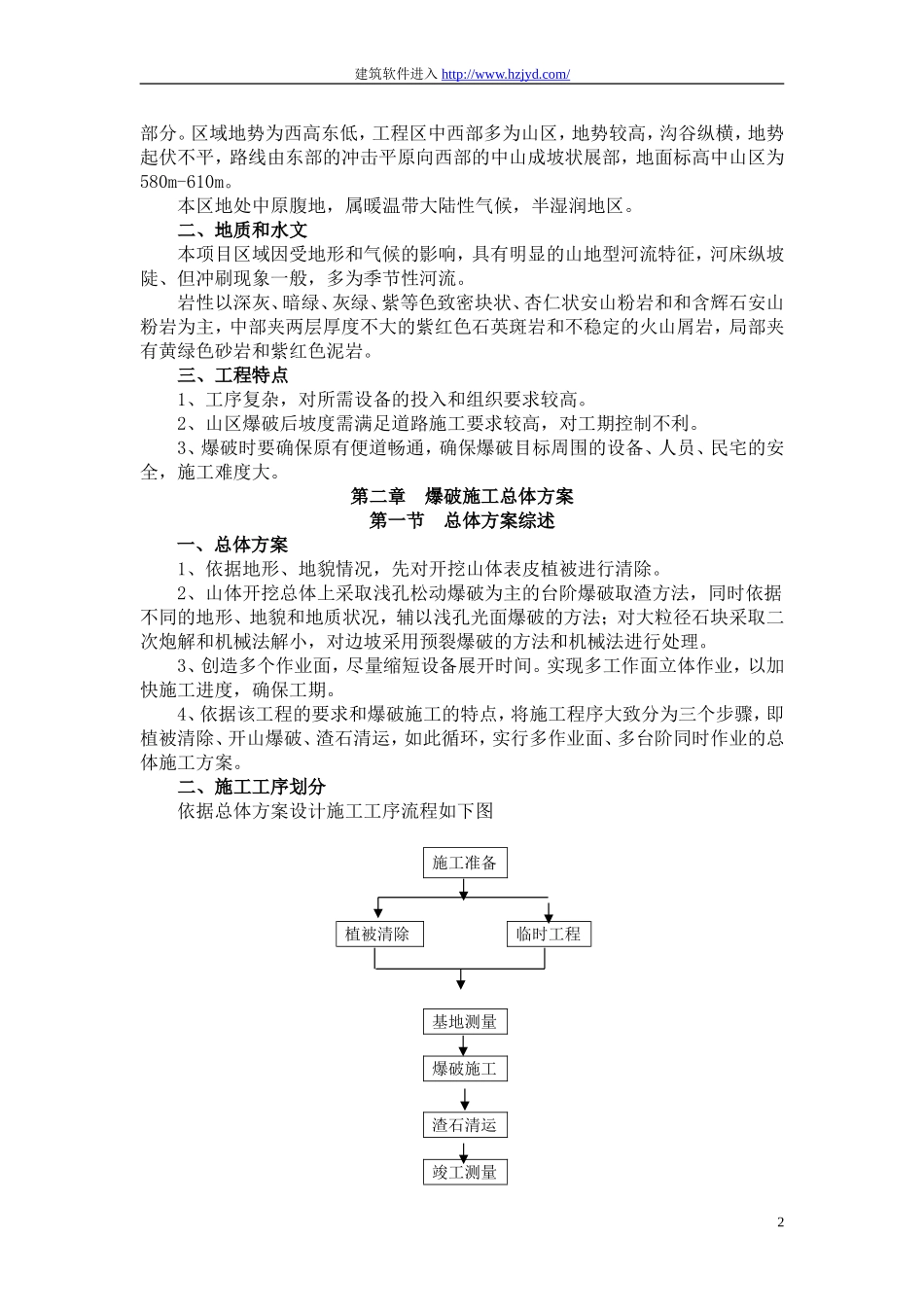 建筑软件进入 http://www.hzjyd.com/

部分。区域地势为西高东低，工程区中西部多为山区，地势较高，沟谷纵横，地势起伏不平，路线由东部的冲击平原向西部的中山成坡状展部，地面标高中山区为580m-610m。

本区地处中原腹地，属暖温带大陆性气候，半湿润地区。

二、地质和水文

本项目区域因受地形和气候的影响，具有明显的山地型河流特征，河床纵坡陡、但冲刷现象一般，多为季节性河流。

岩性以深灰、暗绿、灰绿、紫等色致密块状、杏仁状安山粉岩和和含辉石安山粉岩为主，中部夹两层厚度不大的紫红色石英斑岩和不稳定的火山屑岩，局部夹有黄绿色砂岩和紫红色泥岩。

三、工程特点

1、工序复杂，对所需设备的投入和组织要求较高。

2、山区爆破后坡度需满足道路施工要求较高，对工期控制不利。

3、爆破时要确保原有便道畅通，确保爆破目标周围的设备、人员、民宅的安全，施工难度大。

第二章　爆破施工总体方案

第一节　总体方案综述

一、总体方案

1、依据地形、地貌情况，先对开挖山体表皮植被进行清除。

2、山体开挖总体上采取浅孔松动爆破为主的台阶爆破取渣方法，同时依据不同的地形、地貌和地质状况，辅以浅孔光面爆破的方法；对大粒径石块采取二次炮解和机械法解小，对边坡采用预裂爆破的方法和机械法进行处理。

3、创造多个作业面，尽量缩短设备展开时间。实现多工作面立体作业，以加快施工进度，确保工期。

4、依据该工程的要求和爆破施工的特点，将施工程序大致分为三个步骤，即植被清除、开山爆破、渣石清运，如此循环，实行多作业面、多台阶同时作业的总体施工方案。

二、施工工序划分

依据总体方案设计施工工序流程如下图

施工准备

植被清除

临时工程

基地测量

爆破施工

渣石清运

竣工测量

2